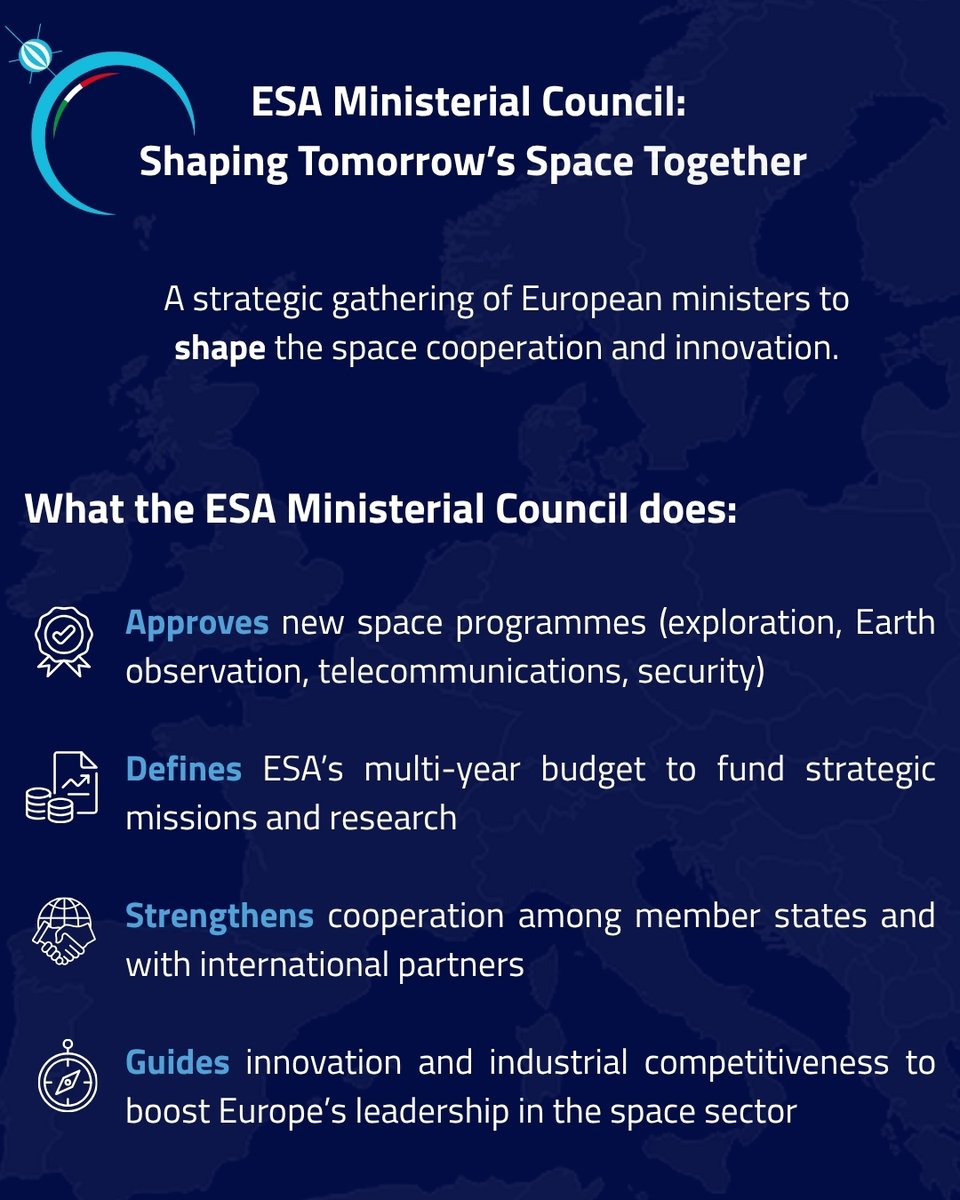 ESA Ministerial Council:
Shaping Tomorrow's Space Together

A strategic gathering of European ministers to shape the space cooperation and innovation.

What the ESA Ministerial Council does:

Approves new space programmes (exploration, Earth observation, telecommunications, security)

Defines ESA's multi-year budget to fund strategic missions and research

Strengthens cooperation among member states and with international partners

Guides innovation and industrial competitiveness to boost Europe's leadership in the space sector